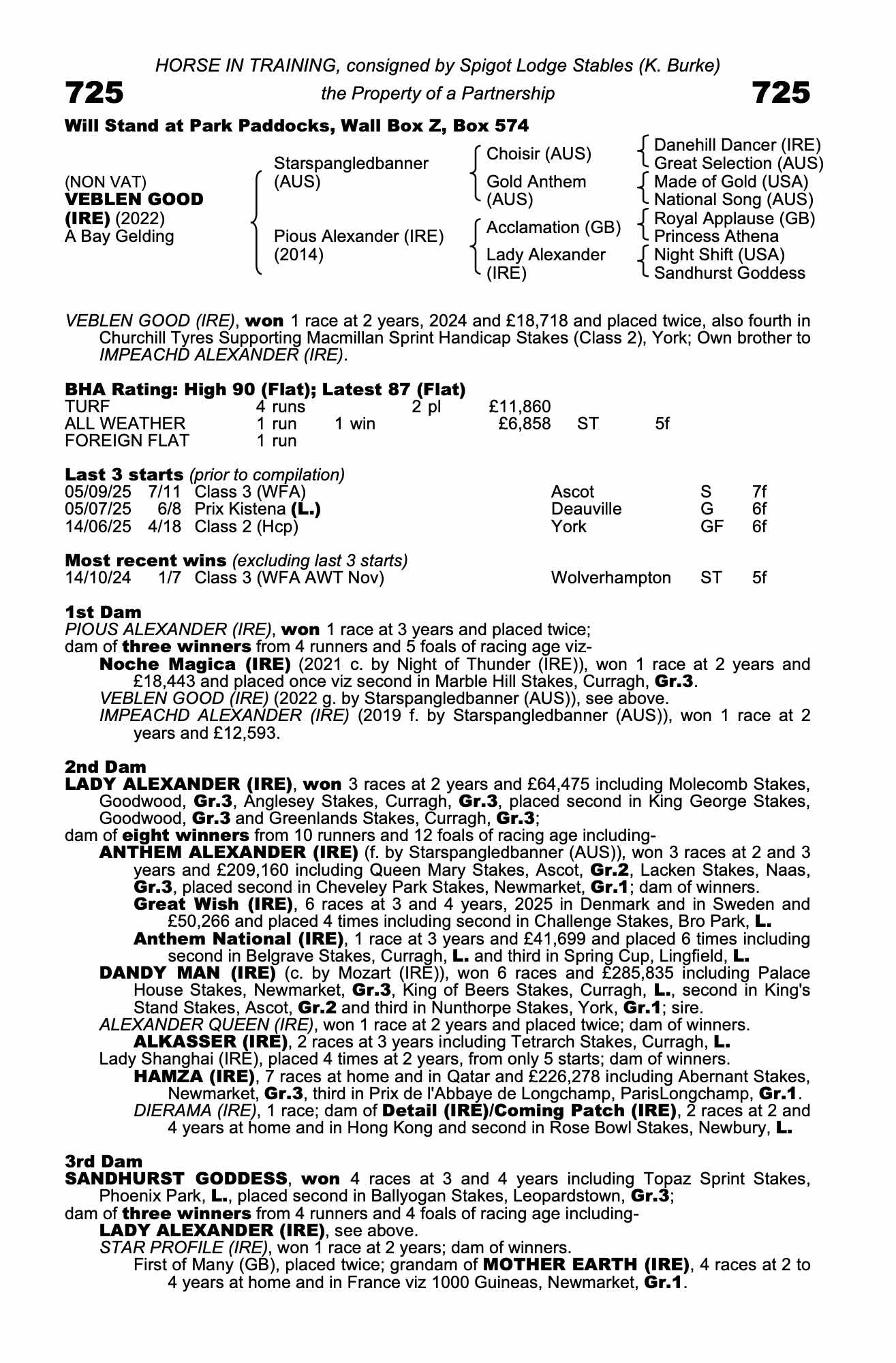 HORSE IN TRAINING, consigned by Spigot Lodge Stables (K. Burke)

725 the Property of a Partnership 725

Will Stand at Park Paddocks, Wall Box Z, Box 574

(NON VAT)
VEBLEN GOOD (IRE) (2022)
A Bay Gelding

Starspangledbanner (AUS)
Pious Alexander (IRE) (2014)

Choisir (AUS)
Gold Anthem (AUS)
Acclamation (GB)
Lady Alexander (IRE)

Danehill Dancer (IRE)
Great Selection (AUS)
Made of Gold (USA)
National Song (AUS)
Royal Applause (GB)
Princess Athena
Night Shift (USA)
Sandhurst Goddess

VEBLEN GOOD (IRE), won 1 race at 2 years, 2024 and £18,718 and placed twice, also fourth in Churchill Tyres Supporting Macmillan Sprint Handicap Stakes (Class 2), York; Own brother to IMPEACHD ALEXANDER (IRE).

BHA Rating: High 90 (Flat); Latest 87 (Flat)

| TURF | 4 runs | | 2 pl | £11,860 | | |
|---|---|---|---|---|---|---|
| ALL WEATHER | 1 run | 1 win | | £6,858 | ST | 5f |
| FOREIGN FLAT | 1 run | | | | | |

Last 3 starts (prior to compilation)

| 05/09/25 | 7/11 | Class 3 (WFA) | Ascot | S | 7f |
|---|---|---|---|---|---|
| 05/07/25 | 6/8 | Prix Kistena (L.) | Deauville | G | 6f |
| 14/06/25 | 4/18 | Class 2 (Hcp) | York | GF | 6f |

Most recent wins (excluding last 3 starts)

| 14/10/24 | 1/7 | Class 3 (WFA AWT Nov) | Wolverhampton | ST | 5f |
|---|---|---|---|---|---|

1st Dam
PIOUS ALEXANDER (IRE), won 1 race at 3 years and placed twice;
dam of three winners from 4 runners and 5 foals of racing age viz-
Noche Magica (IRE) (2021 c. by Night of Thunder (IRE)), won 1 race at 2 years and £18,443 and placed once viz second in Marble Hill Stakes, Curragh, Gr.3.
VEBLEN GOOD (IRE) (2022 g. by Starspangledbanner (AUS)), see above.
IMPEACHD ALEXANDER (IRE) (2019 f. by Starspangledbanner (AUS)), won 1 race at 2 years and £12,593.

2nd Dam
LADY ALEXANDER (IRE), won 3 races at 2 years and £64,475 including Molecomb Stakes, Goodwood, Gr.3, Anglesey Stakes, Curragh, Gr.3, placed second in King George Stakes, Goodwood, Gr.3 and Greenlands Stakes, Curragh, Gr.3;
dam of eight winners from 10 runners and 12 foals of racing age including-
ANTHEM ALEXANDER (IRE) (f. by Starspangledbanner (AUS)), won 3 races at 2 and 3 years and £209,160 including Queen Mary Stakes, Ascot, Gr.2, Lacken Stakes, Naas, Gr.3, placed second in Cheveley Park Stakes, Newmarket, Gr.1; dam of winners.
Great Wish (IRE), 6 races at 3 and 4 years, 2025 in Denmark and in Sweden and £50,266 and placed 4 times including second in Challenge Stakes, Bro Park, L.
Anthem National (IRE), 1 race at 3 years and £41,699 and placed 6 times including second in Belgrave Stakes, Curragh, L. and third in Spring Cup, Lingfield, L.
DANDY MAN (IRE) (c. by Mozart (IRE)), won 6 races and £285,835 including Palace House Stakes, Newmarket, Gr.3, King of Beers Stakes, Curragh, L., second in King's Stand Stakes, Ascot, Gr.2 and third in Nunthorpe Stakes, York, Gr.1; sire.
ALEXANDER QUEEN (IRE), won 1 race at 2 years and placed twice; dam of winners.
ALKASSER (IRE), 2 races at 3 years including Tetrarch Stakes, Curragh, L.
Lady Shanghai (IRE), placed 4 times at 2 years, from only 5 starts; dam of winners.
HAMZA (IRE), 7 races at home and in Qatar and £226,278 including Abernant Stakes, Newmarket, Gr.3, third in Prix de l'Abbaye de Longchamp, ParisLongchamp, Gr.1.
DIERAMA (IRE), 1 race; dam of Detail (IRE)/Coming Patch (IRE), 2 races at 2 and 4 years at home and in Hong Kong and second in Rose Bowl Stakes, Newbury, L.

3rd Dam
SANDHURST GODDESS, won 4 races at 3 and 4 years including Topaz Sprint Stakes, Phoenix Park, L., placed second in Ballyogan Stakes, Leopardstown, Gr.3;
dam of three winners from 4 runners and 4 foals of racing age including-
LADY ALEXANDER (IRE), see above.
STAR PROFILE (IRE), won 1 race at 2 years; dam of winners.
First of Many (GB), placed twice; grandam of MOTHER EARTH (IRE), 4 races at 2 to 4 years at home and in France viz 1000 Guineas, Newmarket, Gr.1.